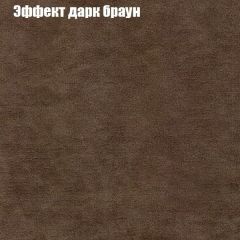 Эффект дарк браун